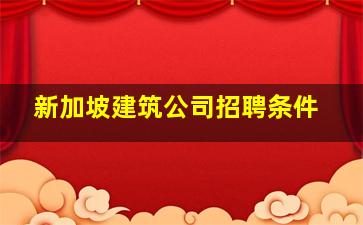 新加坡建筑公司招聘条件